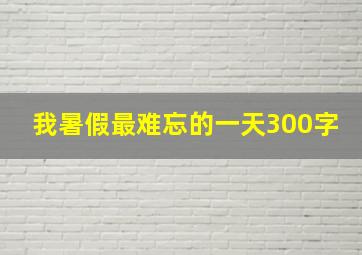 我暑假最难忘的一天300字